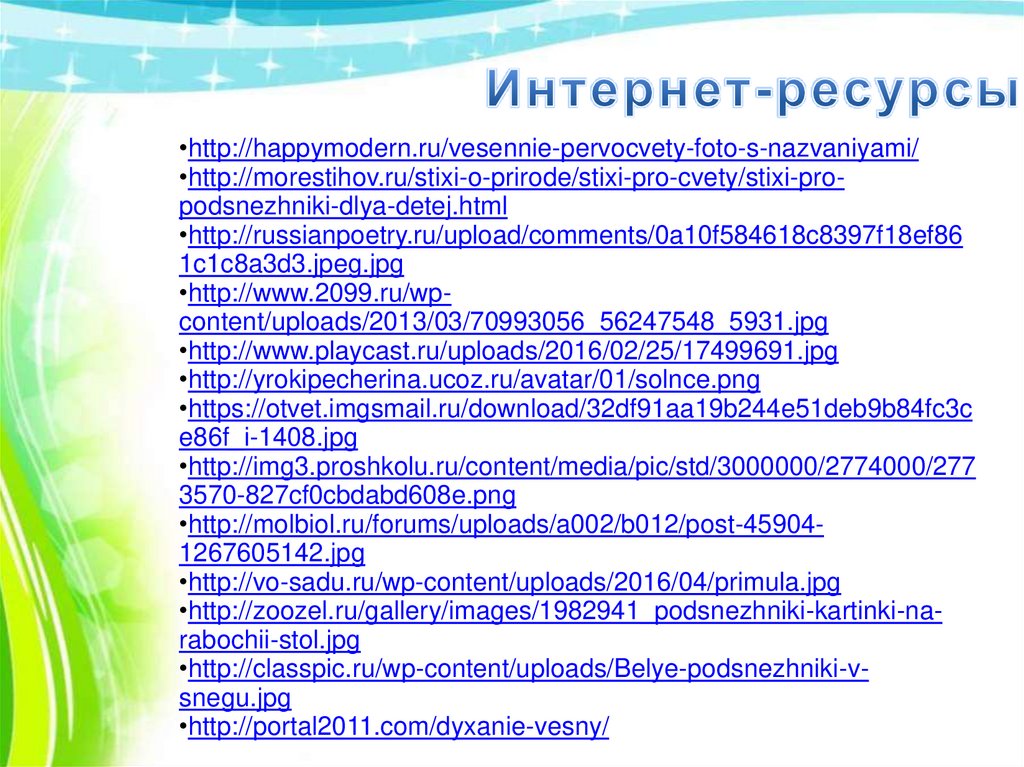 Интернет-ресурсы

• http://happymodern.ru/vesennie-pervocvety-foto-s-nazvaniyami/
• http://morestihov.ru/stixi-o-prirode/stixi-pro-cvety/stixi-pro-podsnezhniki-dlya-detej.html
• http://russianpoetry.ru/upload/comments/0a10f584618c8397f18ef861c1c8a3d3.jpeg.jpg
• http://www.2099.ru/wp-content/uploads/2013/03/70993056_56247548_5931.jpg
• http://www.playcast.ru/uploads/2016/02/25/17499691.jpg
• http://yrokipecherina.ucoz.ru/avatar/01/solnce.png
• https://otvet.imgsmail.ru/download/32df91aa19b244e51deb9b84fc3ce86f_i-1408.jpg
• http://img3.proshkolu.ru/content/media/pic/std/3000000/2774000/2773570-827cf0cbdabd608e.png
• http://molbiol.ru/forums/uploads/a002/b012/post-45904-1267605142.jpg
• http://vo-sadu.ru/wp-content/uploads/2016/04/primula.jpg
• http://zoozel.ru/gallery/images/1982941_podsnezhniki-kartinki-na-rabochii-stol.jpg
• http://classpic.ru/wp-content/uploads/Belye-podsnezhniki-v-snegu.jpg
• http://portal2011.com/dyxanie-vesny/